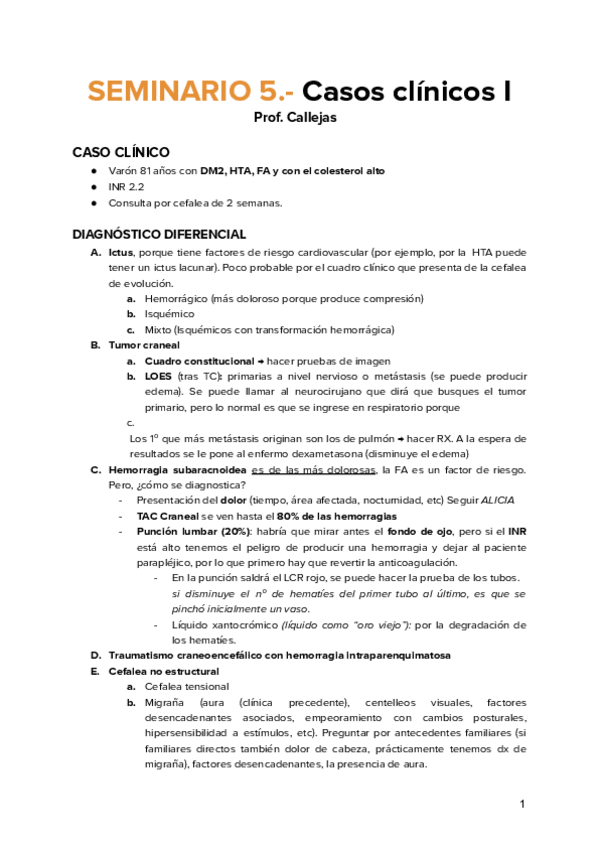 SEMINARIO 5.- Casos clínicos I
Prof. Callejas

CASO CLÍNICO
● Varón 81 años con DM2, HTA, FA y con el colesterol alto
● INR 2.2
● Consulta por cefalea de 2 semanas.

DIAGNÓSTICO DIFERENCIAL
A. Ictus, porque tiene factores de riesgo cardiovascular (por ejemplo, por la HTA puede tener un ictus lacunar). Poco probable por el cuadro clínico que presenta de la cefalea de evolución.
a. Hemorrágico (más doloroso porque produce compresión)
b. Isquémico
c. Mixto (Isquémicos con transformación hemorrágica)
B. Tumor craneal
a. Cuadro constitucional → hacer pruebas de imagen
b. LOES (tras TC): primarias a nivel nervioso o metástasis (se puede producir edema). Se puede llamar al neurocirujano que dirá que busques el tumor primario, pero lo normal es que se ingrese en respiratorio porque
c.
Los 1º que más metástasis originan son los de pulmón → hacer RX. A la espera de resultados se le pone al enfermo dexametasona (disminuye el edema)
C. Hemorragia subaracnoidea es de las más dolorosas, la FA es un factor de riesgo. Pero, ¿cómo se diagnostica?
- Presentación del dolor (tiempo, área afectada, nocturnidad, etc) Seguir ALICIA
- TAC Craneal se ven hasta el 80% de las hemorragias
- Punción lumbar (20%): habría que mirar antes el fondo de ojo, pero si el INR está alto tenemos el peligro de producir una hemorragia y dejar al paciente parapléjico, por lo que primero hay que revertir la anticoagulación.
- En la punción saldrá el LCR rojo, se puede hacer la prueba de los tubos. si disminuye el nº de hematíes del primer tubo al último, es que se pinchó inicialmente un vaso.
- Líquido xantocrómico (líquido como "oro viejo"): por la degradación de los hematíes.
D. Traumatismo craneoencefálico con hemorragia intraparenquimatosa
E. Cefalea no estructural
a. Cefalea tensional
b. Migraña (aura (clínica precedente), centelleos visuales, factores desencadenantes asociados, empeoramiento con cambios posturales, hipersensibilidad a estímulos, etc). Preguntar por antecedentes familiares (si familiares directos también dolor de cabeza, prácticamente tenemos dx de migraña), factores desencadenantes, la presencia de aura.

1